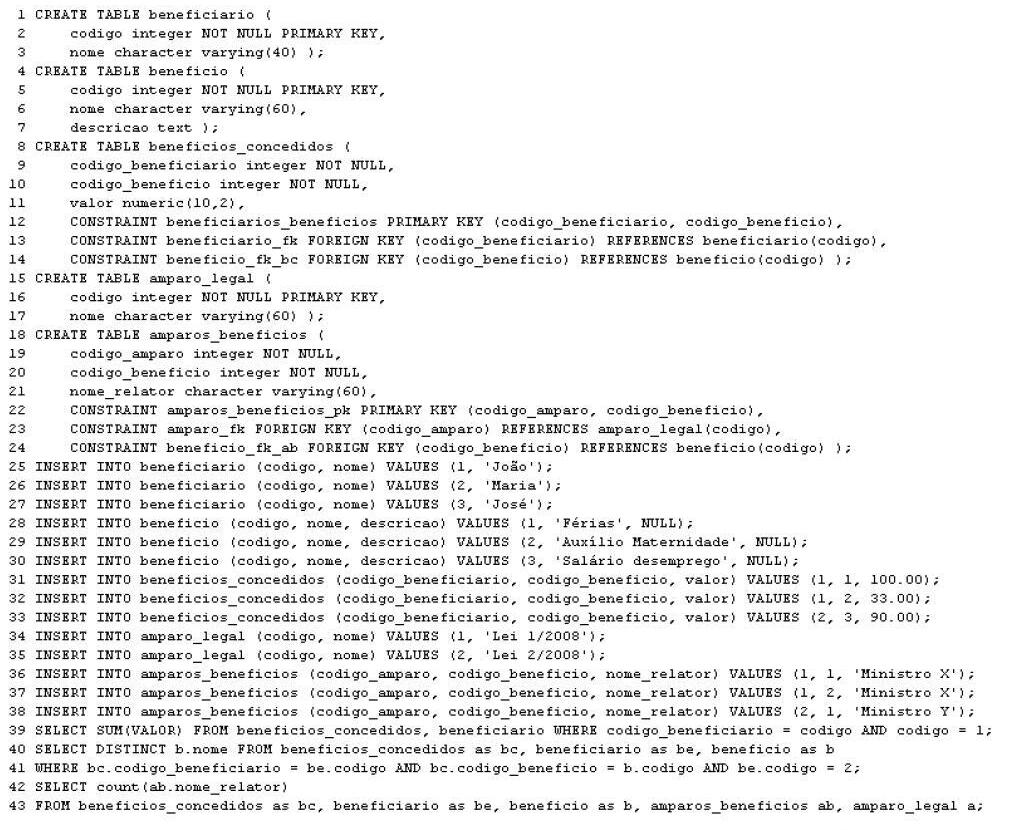 1 CREATE TABLE beneficiario (
2 codigo integer NOT NULL PRIMARY KEY,
3 nome character varying(40) );
4 CREATE TABLE beneficio (
5 codigo integer NOT NULL PRIMARY KEY,
6 nome character varying(60),
7 descricao text );
8 CREATE TABLE beneficios_concedidos (
9 codigo_beneficiario integer NOT NULL,
10 codigo_beneficio integer NOT NULL,
11 valor numeric(10,2),
12 CONSTRAINT beneficiarios_beneficios PRIMARY KEY (codigo_beneficiario, codigo_beneficio),
13 CONSTRAINT beneficiario_fk FOREIGN KEY (codigo_beneficiario) REFERENCES beneficiario(codigo),
14 CONSTRAINT beneficio_fk_bc FOREIGN KEY (codigo_beneficio) REFERENCES beneficio(codigo) );
15 CREATE TABLE amparo_legal (
16 codigo integer NOT NULL PRIMARY KEY,
17 nome character varying(60) );
18 CREATE TABLE amparos_beneficios (
19 codigo_amparo integer NOT NULL,
20 codigo_beneficio integer NOT NULL,
21 nome_relator character varying(60),
22 CONSTRAINT amparos_beneficios_pk PRIMARY KEY (codigo_amparo, codigo_beneficio),
23 CONSTRAINT amparo_fk FOREIGN KEY (codigo_amparo) REFERENCES amparo_legal(codigo),
24 CONSTRAINT beneficio_fk_ab FOREIGN KEY (codigo_beneficio) REFERENCES beneficio(codigo) );
25 INSERT INTO beneficiario (codigo, nome) VALUES (1, 'João');
26 INSERT INTO beneficiario (codigo, nome) VALUES (2, 'Maria');
27 INSERT INTO beneficiario (codigo, nome) VALUES (3, 'José');
28 INSERT INTO beneficio (codigo, nome, descricao) VALUES (1, 'Férias', NULL);
29 INSERT INTO beneficio (codigo, nome, descricao) VALUES (2, 'Auxílio Maternidade', NULL);
30 INSERT INTO beneficio (codigo, nome, descricao) VALUES (3, 'Salário desemprego', NULL);
31 INSERT INTO beneficios_concedidos (codigo_beneficiario, codigo_beneficio, valor) VALUES (1, 1, 100.00);
32 INSERT INTO beneficios_concedidos (codigo_beneficiario, codigo_beneficio, valor) VALUES (1, 2, 33.00);
33 INSERT INTO beneficios_concedidos (codigo_beneficiario, codigo_beneficio, valor) VALUES (2, 3, 90.00);
34 INSERT INTO amparo_legal (codigo, nome) VALUES (1, 'Lei 1/2008');
35 INSERT INTO amparo_legal (codigo, nome) VALUES (2, 'Lei 2/2008');
36 INSERT INTO amparos_beneficios (codigo_amparo, codigo_beneficio, nome_relator) VALUES (1, 1, 'Ministro X');
37 INSERT INTO amparos_beneficios (codigo_amparo, codigo_beneficio, nome_relator) VALUES (1, 2, 'Ministro X');
38 INSERT INTO amparos_beneficios (codigo_amparo, codigo_beneficio, nome_relator) VALUES (2, 1, 'Ministro Y');
39 SELECT SUM(VALOR) FROM beneficios_concedidos, beneficiario WHERE codigo_beneficiario = codigo AND codigo = 1;
40 SELECT DISTINCT b.nome FROM beneficios_concedidos as bc, beneficiario as be, beneficio as b
41 WHERE bc.codigo_beneficiario = be.codigo AND bc.codigo_beneficio = b.codigo AND be.codigo = 2;
42 SELECT count(ab.nome_relator)
43 FROM beneficios_concedidos as bc, beneficiario as be, beneficio as b, amparos_beneficios ab, amparo_legal a;